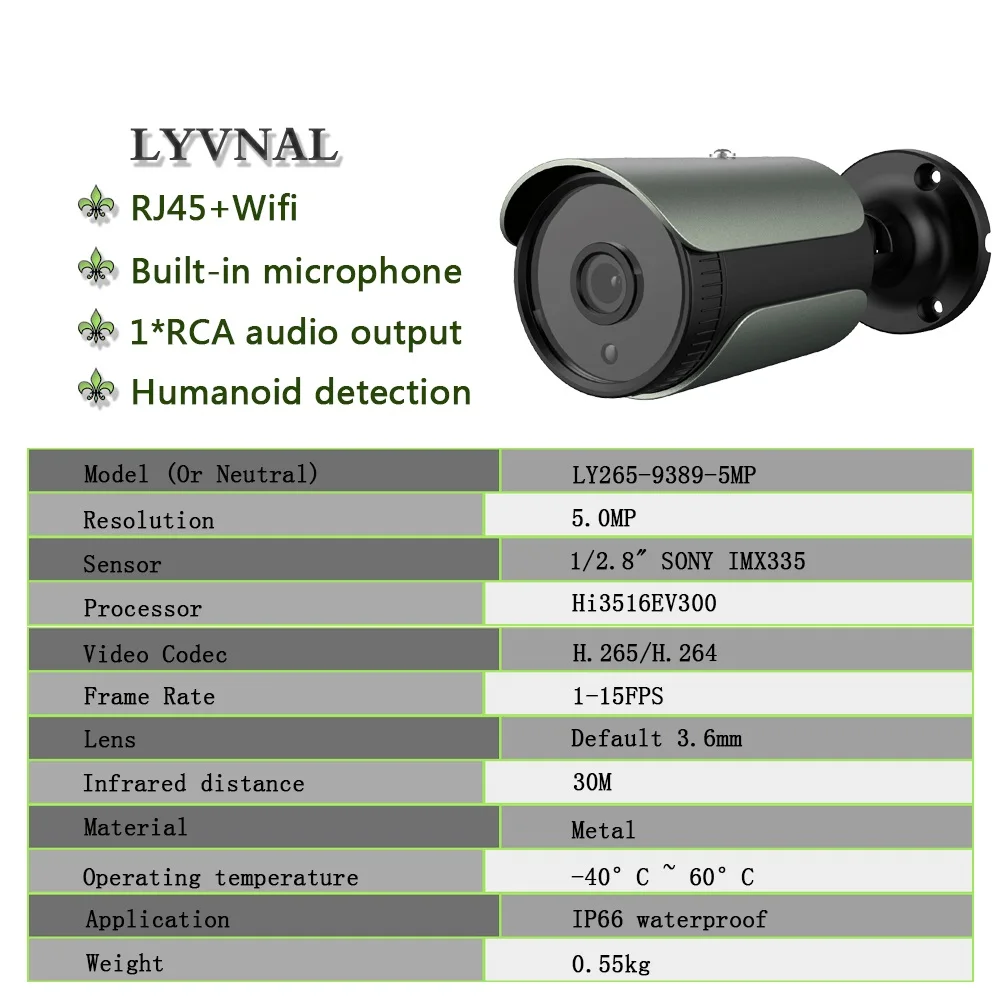 LYVNAL

RJ45+Wifi

Built-in microphone

1*RCA audio output

Humanoid detection

| Model (Or Neutral) | LY265-9389-5MP |
|---|---|
| Resolution | 5.0MP |
| Sensor | 1/2.8" SONY IMX335 |
| Processor | Hi3516EV300 |
| Video Codec | H.265/H.264 |
| Frame Rate | 1-15FPS |
| Lens | Default 3.6mm |
| Infrared distance | 30M |
| Material | Metal |
| Operating temperature | -40° C ~ 60° C |
| Application | IP66 waterproof |
| Weight | 0.55kg |